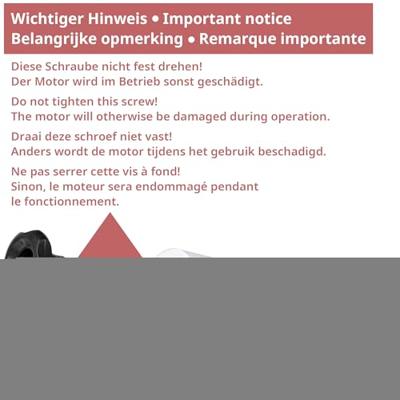 Wichtiger Hinweis • Important notice
Belangrijke opmerking • Remarque importante

Diese Schraube nicht fest drehen!
Der Motor wird im Betrieb sonst geschädigt.

Do not tighten this screw!
The motor will otherwise be damaged during operation.

Draai deze schroef niet vast!
Anders wordt de motor tijdens het gebruik beschadigd.

Ne pas serrer cette vis à fond!
Sinon, le moteur sera endommagé pendant le fonctionnement.